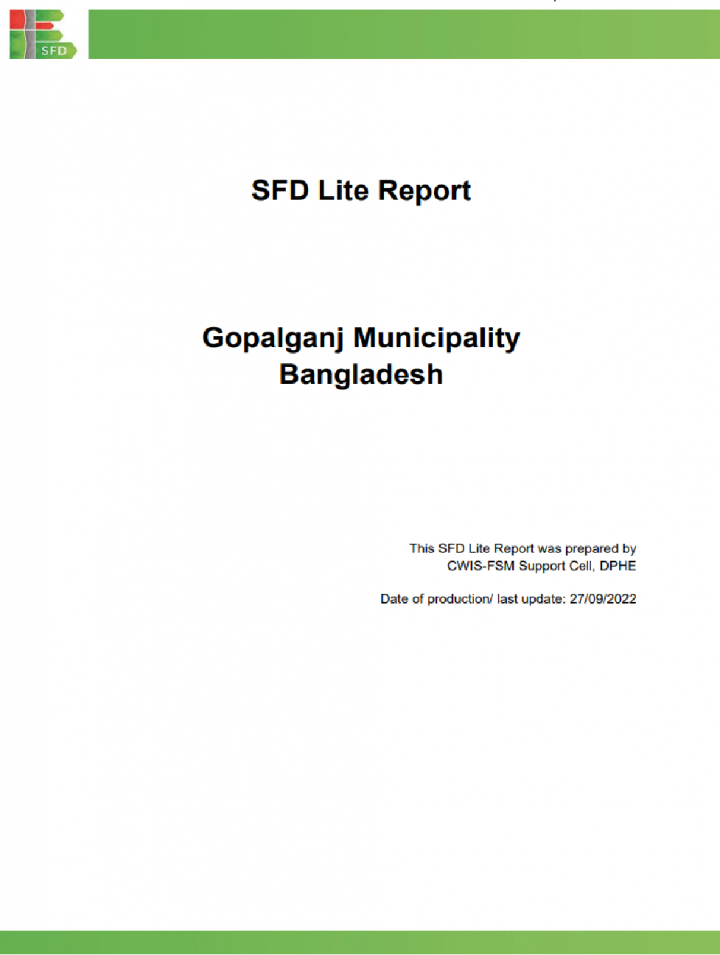 SFD

SFD Lite Report

Gopalganj Municipality
Bangladesh

This SFD Lite Report was prepared by
CWIS-FSM Support Cell, DPHE

Date of production/ last update: 27/09/2022